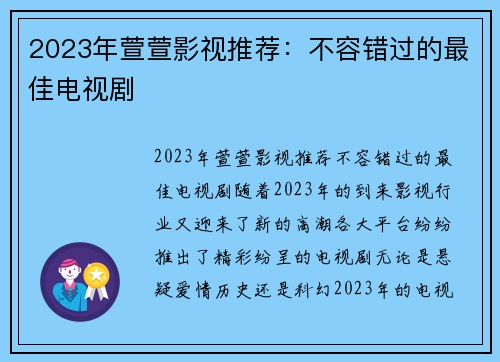 2023年萱萱影视推荐：不容错过的最佳电视剧

2023年萱萱影视推荐不容错过的最佳电视剧随着2023年的到来影视行业又迎来了新的高潮各大平台纷纷推出了精彩纷呈的电视剧无论是悬疑爱情历史还是科幻2023年的电视